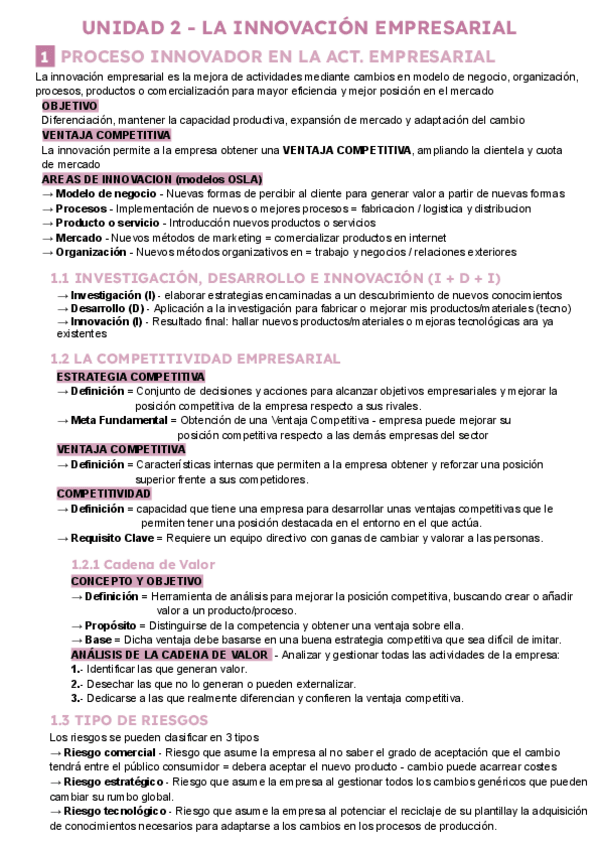 UNIDAD 2 - LA INNOVACIÓN EMPRESARIAL

1 PROCESO INNOVADOR EN LA ACT. EMPRESARIAL

La innovación empresarial es la mejora de actividades mediante cambios en modelo de negocio, organización, procesos, productos o comercialización para mayor eficiencia y mejor posición en el mercado

OBJETIVO
Diferenciación, mantener la capacidad productiva, expansión de mercado y adaptación del cambio

VENTAJA COMPETITIVA
La innovación permite a la empresa obtener una VENTAJA COMPETITIVA, ampliando la clientela y cuota de mercado

AREAS DE INNOVACION (modelos OSLA)
→ Modelo de negocio - Nuevas formas de percibir al cliente para generar valor a partir de nuevas formas
→ Procesos - Implementación de nuevos o mejores procesos = fabricacion / logistica y distribucion
→ Producto o servicio - Introducción nuevos productos o servicios
→ Mercado - Nuevos métodos de marketing = comercializar productos en internet
→ Organización - Nuevos métodos organizativos en = trabajo y negocios / relaciones exteriores

1.1 INVESTIGACIÓN, DESARROLLO E INNOVACIÓN (I + D + I)
→ Investigación (I) - elaborar estrategias encaminadas a un descubrimiento de nuevos conocimientos
→ Desarrollo (D) - Aplicación a la investigación para fabricar o mejorar mis productos/materiales (tecno)
→ Innovación (I) - Resultado final: hallar nuevos productos/materiales o mejoras tecnológicas ara ya existentes

1.2 LA COMPETITIVIDAD EMPRESARIAL
ESTRATEGIA COMPETITIVA
→ Definición = Conjunto de decisiones y acciones para alcanzar objetivos empresariales y mejorar la posición competitiva de la empresa respecto a sus rivales.
→ Meta Fundamental = Obtención de una Ventaja Competitiva - empresa puede mejorar su posición competitiva respecto a las demás empresas del sector
VENTAJA COMPETITIVA
→ Definición = Características internas que permiten a la empresa obtener y reforzar una posición superior frente a sus competidores.
COMPETITIVIDAD
→ Definición = capacidad que tiene una empresa para desarrollar unas ventajas competitivas que le permiten tener una posición destacada en el entorno en el que actúa.
→ Requisito Clave = Requiere un equipo directivo con ganas de cambiar y valorar a las personas.

1.2.1 Cadena de Valor
CONCEPTO Y OBJETIVO
→ Definición = Herramienta de análisis para mejorar la posición competitiva, buscando crear o añadir valor a un producto/proceso.
→ Propósito = Distinguirse de la competencia y obtener una ventaja sobre ella.
→ Base = Dicha ventaja debe basarse en una buena estrategia competitiva que sea difícil de imitar.
ANÁLISIS DE LA CADENA DE VALOR - Analizar y gestionar todas las actividades de la empresa:
1.- Identificar las que generan valor.
2.- Desechar las que no lo generan o pueden externalizar.
3.- Dedicarse a las que realmente diferencian y confieren la ventaja competitiva.

1.3 TIPO DE RIESGOS
Los riesgos se pueden clasificar en 3 tipos
→ Riesgo comercial - Riesgo que asume la empresa al no saber el grado de aceptación que el cambio tendrá entre el público consumidor = debera aceptar el nuevo producto - cambio puede acarrear costes
→ Riesgo estratégico - Riesgo que asume la empresa al gestionar todos los cambios genéricos que pueden cambiar su rumbo global.
→ Riesgo tecnológico - Riesgo que asume la empresa al potenciar el reciclaje de su plantillay la adquisición de conocimientos necesarios para adaptarse a los cambios en los procesos de producción.